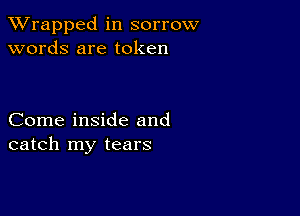 Wrapped in sorrow
words are token

Come inside and
catch my tears